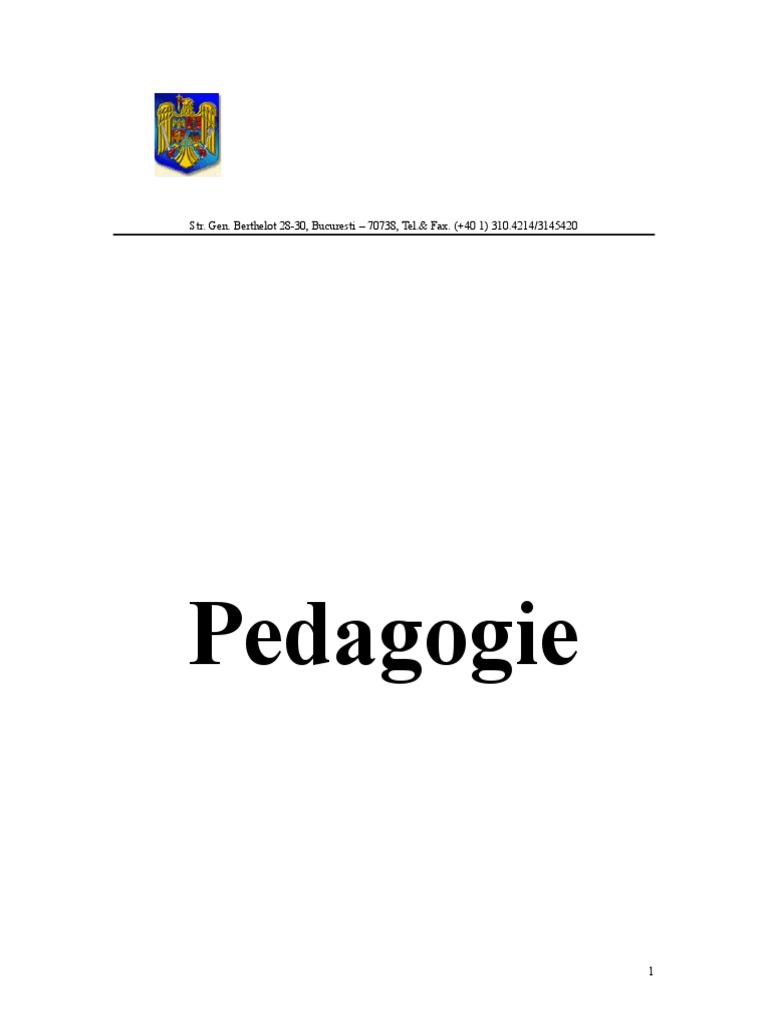 Str. Gen. Berthelot 28-30, Bucuresti – 70738, Tel.& Fax. (+40 1) 310.4214/3145420

Pedagogie

1